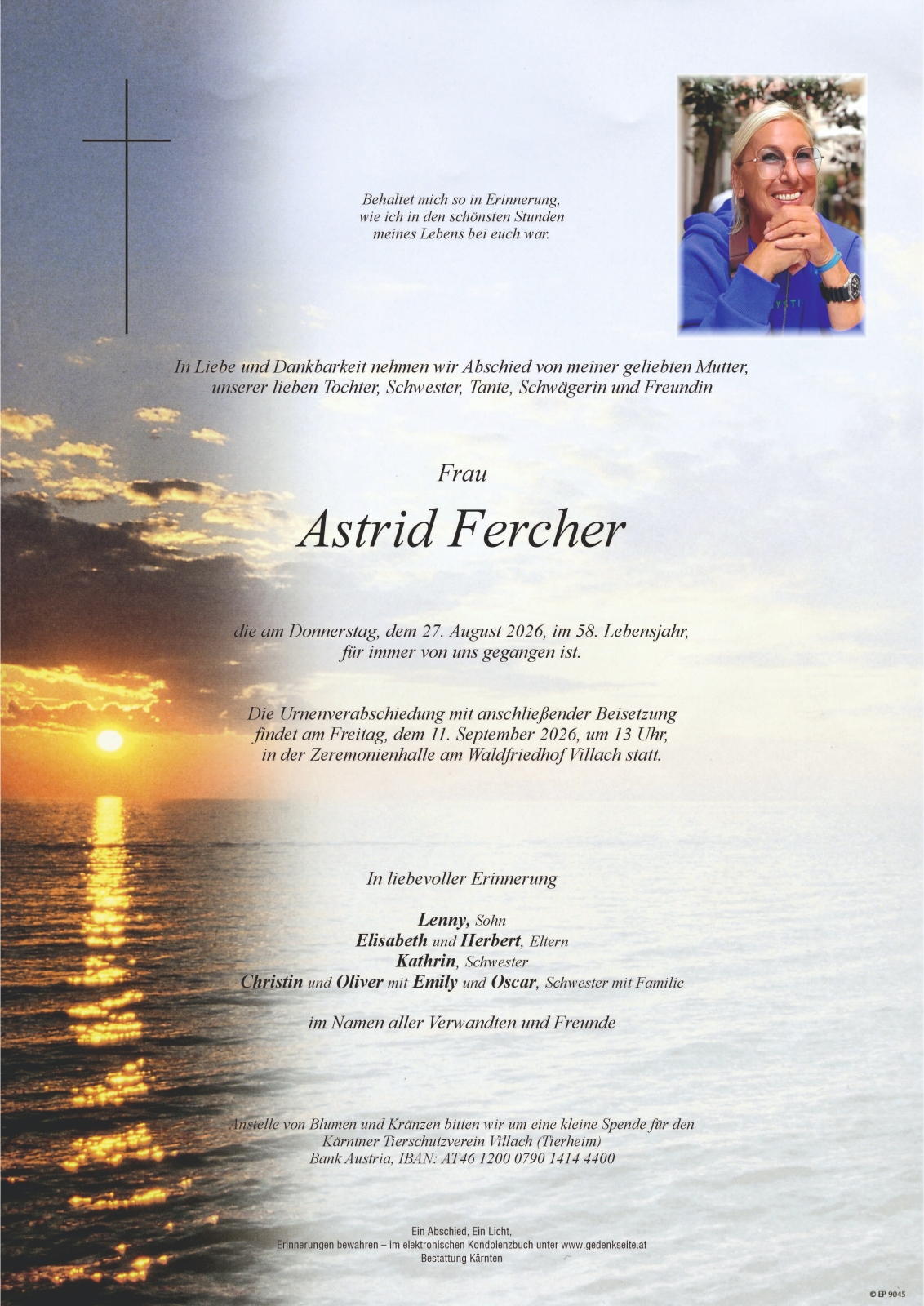 Behaltet mich so in Erinnerung,
wie ich in den schönsten Stunden
meines Lebens bei euch war.

In Liebe und Dankbarkeit nehmen wir Abschied von meiner geliebten Mutter, unserer lieben Tochter, Schwester, Tante, Schwägerin und Freundin

Frau

Astrid Fercher

die am Donnerstag, dem 27. August 2026, im 58. Lebensjahr, für immer von uns gegangen ist.

Die Urnenverabschiedung mit anschließender Beisetzung findet am Freitag, dem 11. September 2026, um 13 Uhr, in der Zeremonienhalle am Waldfriedhof Villach statt.

In liebevoller Erinnerung

Lenny, Sohn
Elisabeth und Herbert, Eltern
Kathrin, Schwester
Christin und Oliver mit Emily und Oscar, Schwester mit Familie

im Namen aller Verwandten und Freunde

Anstelle von Blumen und Kränzen bitten wir um eine kleine Spende für den Kärntner Tierschutzverein Villach (Tierheim)
Bank Austria, IBAN: AT46 1200 0790 1414 4400

Ein Abschied, Ein Licht,
Erinnerungen bewahren – im elektronischen Kondolenzbuch unter www.gedenkseite.at
Bestattung Kärnten

© EP 9045